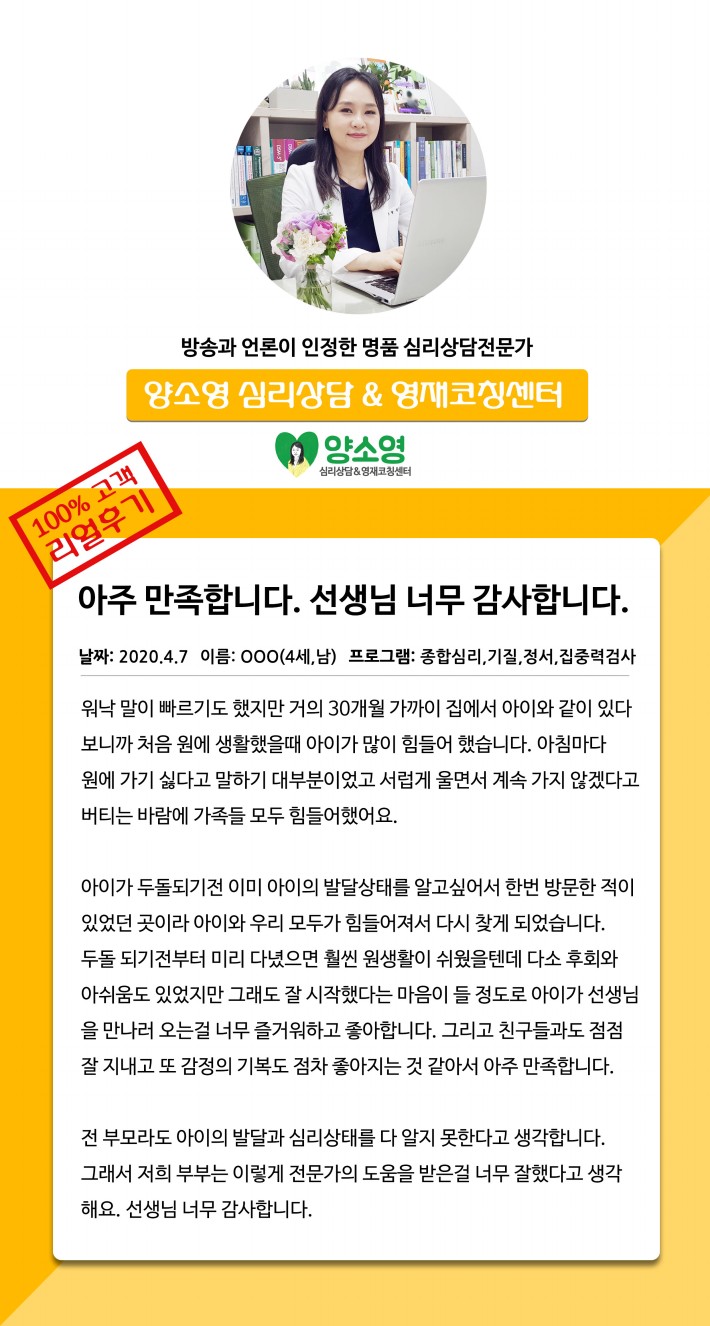 방송과 언론이 인정한 명품 심리상담전문가

양소영 심리상담 & 영재코칭센터

양소영
심리상담&영재코칭센터

100% 고객
리얼후기

아주 만족합니다. 선생님 너무 감사합니다.

날짜: 2020.4.7 이름: OOO(4세,남) 프로그램: 종합심리,기질,정서,집중력검사

워낙 말이 빠르기도 했지만 거의 30개월 가까이 집에서 아이와 같이 있다 보니까 처음 원에 생활했을때 아이가 많이 힘들어 했습니다. 아침마다 원에 가기 싫다고 말하기 대부분이었고 서럽게 울면서 계속 가지 않겠다고 버티는 바람에 가족들 모두 힘들어했어요.

아이가 두돌되기전 이미 아이의 발달상태를 알고싶어서 한번 방문한 적이 있었던 곳이라 아이와 우리 모두가 힘들어져서 다시 찾게 되었습니다. 두돌 되기전부터 미리 다녔으면 훨씬 원생활이 쉬웠을텐데 다소 후회와 아쉬움도 있었지만 그래도 잘 시작했다는 마음이 들 정도로 아이가 선생님을 만나러 오는걸 너무 즐거워하고 좋아합니다. 그리고 친구들과도 점점 잘 지내고 또 감정의 기복도 점차 좋아지는 것 같아서 아주 만족합니다.

전 부모라도 아이의 발달과 심리상태를 다 알지 못한다고 생각합니다. 그래서 저희 부부는 이렇게 전문가의 도움을 받은걸 너무 잘했다고 생각해요. 선생님 너무 감사합니다.